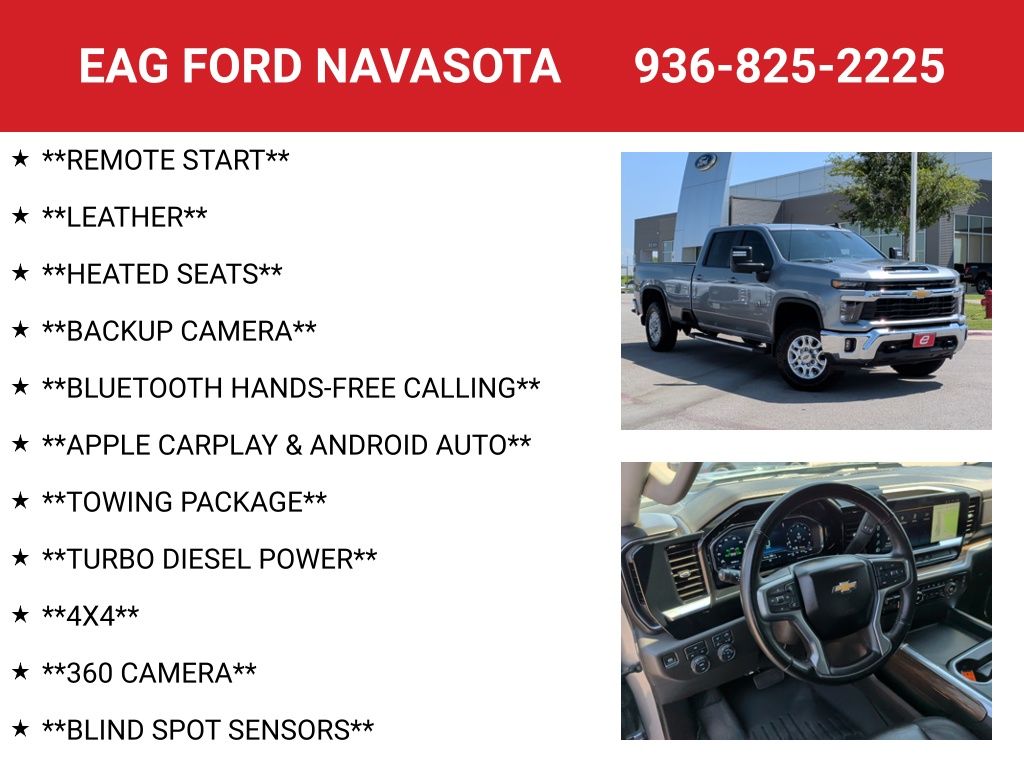 EAG FORD NAVASOTA 936-825-2225

★ **REMOTE START**

★ **LEATHER**

★ **HEATED SEATS**

★ **BACKUP CAMERA**

★ **BLUETOOTH HANDS-FREE CALLING**

★ **APPLE CARPLAY & ANDROID AUTO**

★ **TOWING PACKAGE**

★ **TURBO DIESEL POWER**

★ **4X4**

★ **360 CAMERA**

★ **BLIND SPOT SENSORS**